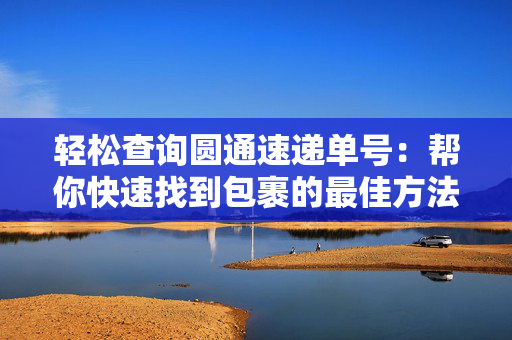 轻松查询圆通速递单号：帮你快速找到包裹的最佳方法